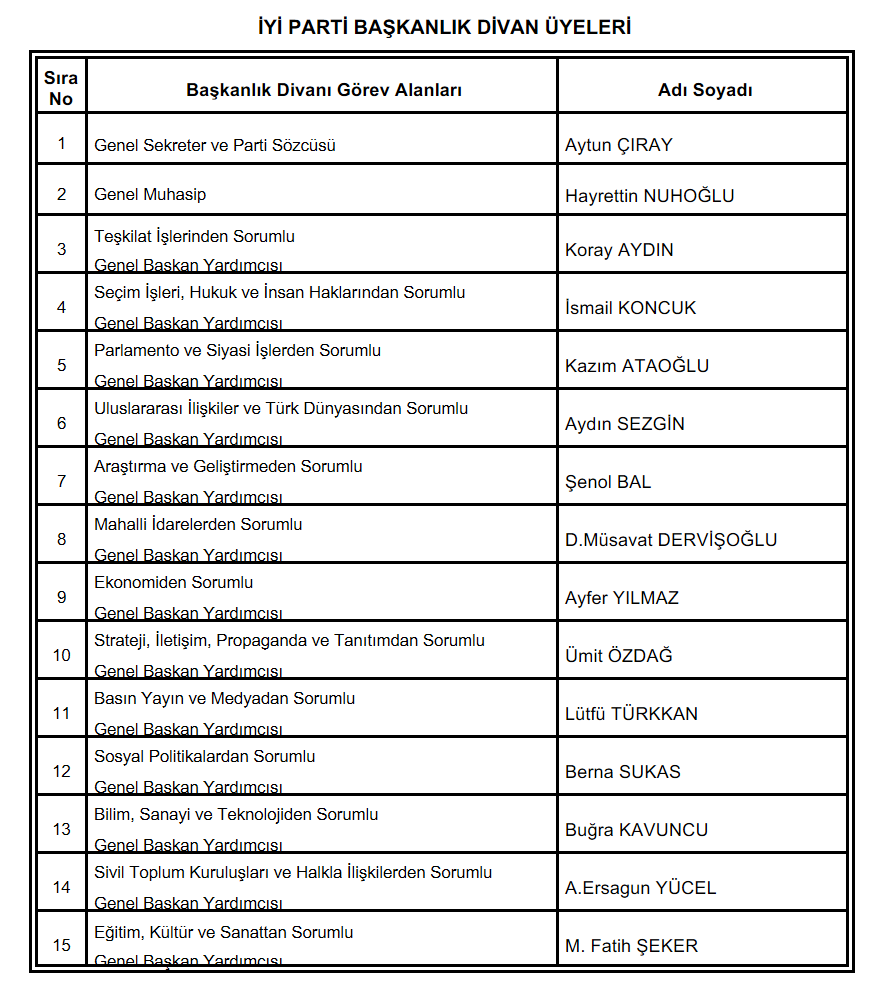 İYİ PARTİ BAŞKANLIK DİVAN ÜYELERİ

| Sıra No | Başkanlık Divanı Görev Alanları | Adı Soyadı |
|---|---|---|
| 1 | Genel Sekreter ve Parti Sözcüsü | Aytun ÇIRAY |
| 2 | Genel Muhasip | Hayrettin NUHOĞLU |
| 3 | Teşkilat İşlerinden Sorumlu Genel Başkan Yardımcısı | Koray AYDIN |
| 4 | Seçim İşleri, Hukuk ve İnsan Haklarından Sorumlu Genel Başkan Yardımcısı | İsmail KONCUK |
| 5 | Parlamento ve Siyasi İşlerden Sorumlu Genel Başkan Yardımcısı | Kazım ATAOĞLU |
| 6 | Uluslararası İlişkiler ve Türk Dünyasından Sorumlu Genel Başkan Yardımcısı | Aydın SEZGİN |
| 7 | Araştırma ve Geliştirmeden Sorumlu Genel Başkan Yardımcısı | Şenol BAL |
| 8 | Mahalli İdarelerden Sorumlu Genel Başkan Yardımcısı | D.Müsavat DERVİŞOĞLU |
| 9 | Ekonomiden Sorumlu Genel Başkan Yardımcısı | Ayfer YILMAZ |
| 10 | Strateji, İletişim, Propaganda ve Tanıtımdan Sorumlu Genel Başkan Yardımcısı | Ümit ÖZDAĞ |
| 11 | Basın Yayın ve Medyadan Sorumlu Genel Başkan Yardımcısı | Lütfü TÜRKKAN |
| 12 | Sosyal Politikalardan Sorumlu Genel Başkan Yardımcısı | Berna SUKAS |
| 13 | Bilim, Sanayi ve Teknolojiden Sorumlu Genel Başkan Yardımcısı | Buğra KAVUNCU |
| 14 | Sivil Toplum Kuruluşları ve Halkla İlişkilerden Sorumlu Genel Başkan Yardımcısı | A.Ersagun YÜCEL |
| 15 | Eğitim, Kültür ve Sanattan Sorumlu Genel Başkan Yardımcısı | M. Fatih ŞEKER |